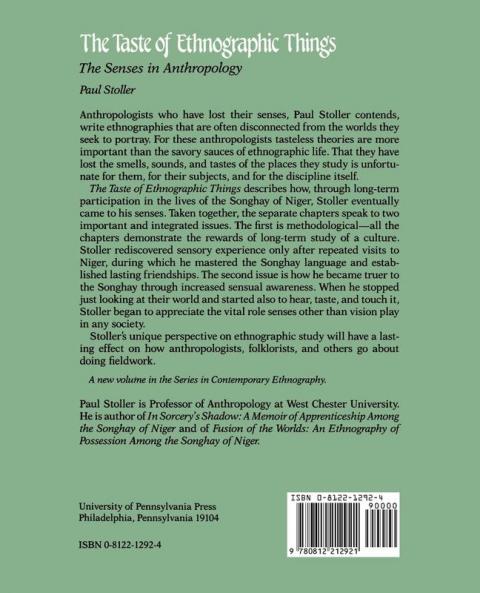 The Taste of Ethnographic Things

The Senses in Anthropology

Paul Stoller

Anthropologists who have lost their senses, Paul Stoller contends, write ethnographies that are often disconnected from the worlds they seek to portray. For these anthropologists tasteless theories are more important than the savory sauces of ethnographic life. That they have lost the smells, sounds, and tastes of the places they study is unfortunate for them, for their subjects, and for the discipline itself.

The Taste of Ethnographic Things describes how, through long-term participation in the lives of the Songhay of Niger, Stoller eventually came to his senses. Taken together, the separate chapters speak to two important and integrated issues. The first is methodological—all the chapters demonstrate the rewards of long-term study of a culture. Stoller rediscovered sensory experience only after repeated visits to Niger, during which he mastered the Songhay language and established lasting friendships. The second issue is how he became truer to the Songhay through increased sensual awareness. When he stopped just looking at their world and started also to hear, taste, and touch it, Stoller began to appreciate the vital role senses other than vision play in any society.

Stoller's unique perspective on ethnographic study will have a lasting effect on how anthropologists, folklorists, and others go about doing fieldwork.

A new volume in the Series in Contemporary Ethnography.

Paul Stoller is Professor of Anthropology at West Chester University. He is author of In Sorcery's Shadow: A Memoir of Apprenticeship Among the Songhay of Niger and of Fusion of the Worlds: An Ethnography of Possession Among the Songhay of Niger.

University of Pennsylvania Press
Philadelphia, Pennsylvania 19104

ISBN 0-8122-1292-4

ISBN 0-8122-1292-4
90000
9 780812 212921